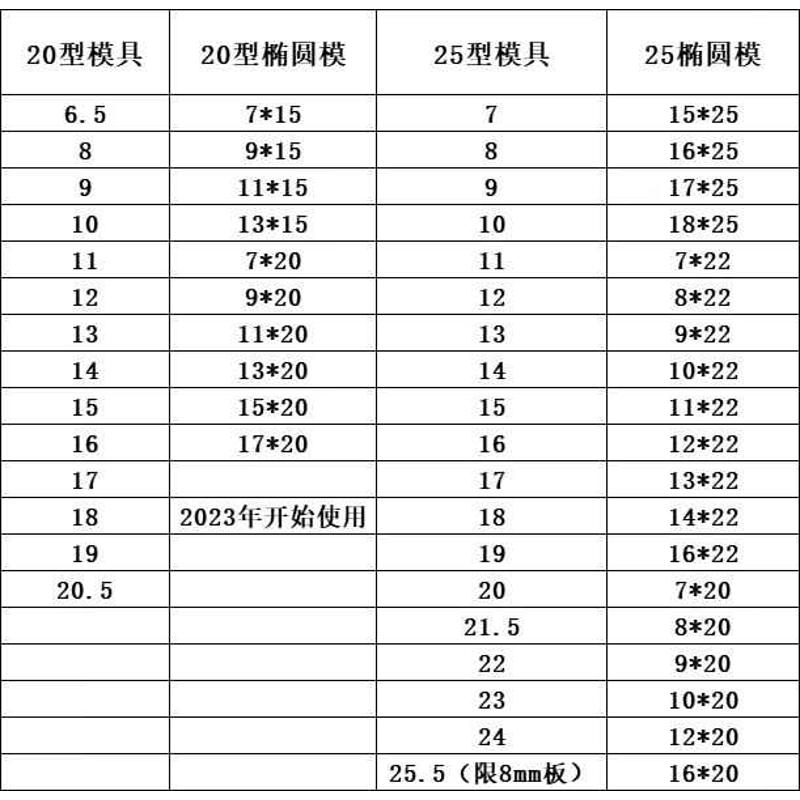 | 20型模具 | 20型椭圆模 | 25型模具 | 25椭圆模 |
|---|---|---|---|
| 6.5 | 7*15 | 7 | 15*25 |
| 8 | 9*15 | 8 | 16*25 |
| 9 | 11*15 | 9 | 17*25 |
| 10 | 13*15 | 10 | 18*25 |
| 11 | 7*20 | 11 | 7*22 |
| 12 | 9*20 | 12 | 8*22 |
| 13 | 11*20 | 13 | 9*22 |
| 14 | 13*20 | 14 | 10*22 |
| 15 | 15*20 | 15 | 11*22 |
| 16 | 17*20 | 16 | 12*22 |
| 17 | | 17 | 13*22 |
| 18 | 2023年开始使用 | 18 | 14*22 |
| 19 | | 19 | 16*22 |
| 20.5 | | 20 | 7*20 |
| | | 21.5 | 8*20 |
| | | 22 | 9*20 |
| | | 23 | 10*20 |
| | | 24 | 12*20 |
| | | 25.5（限8mm板） | 16*20 |